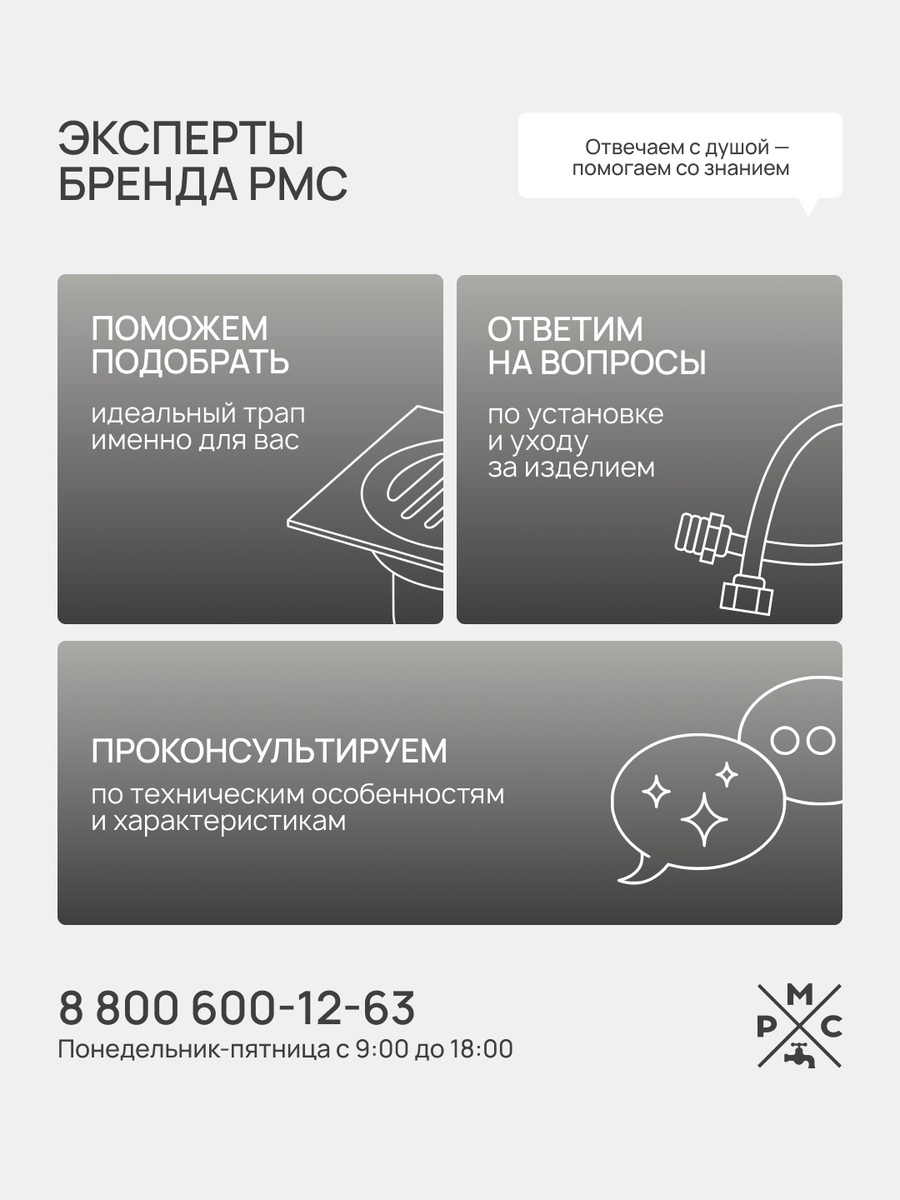 ЭКСПЕРТЫ
БРЕНДА РМС

Отвечаем с душой —
помогаем со знанием

ПОМОЖЕМ
ПОДОБРАТЬ

идеальный трап
именно для вас

ОТВЕТИМ
НА ВОПРОСЫ

по установке
и уходу
за изделием

ПРОКОНСУЛЬТИРУЕМ

по техническим особенностям
и характеристикам

8 800 600-12-63
Понедельник-пятница с 9:00 до 18:00

М
Р С